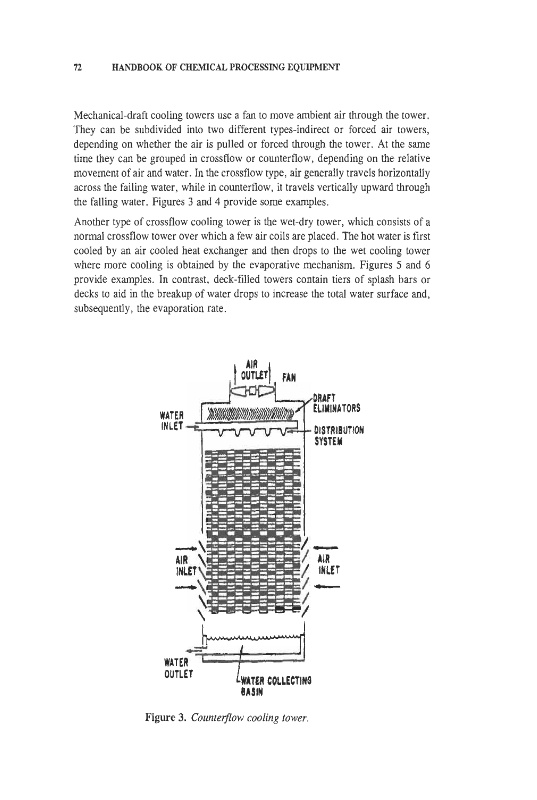 72 HANDBOOK OF CHEMICAL PROCESSING EQUIPMENT

Mechanical-draft cooling towers use a fan to move ambient air through the tower. They can be subdivided into two different types-indirect or forced air towers, depending on whether the air is pulled or forced through the tower. At the same time they can be grouped in crossflow or counterflow, depending on the relative movement of air and water. In the crossflow type, air generally travels horizontally across the failing water, while in counterflow, it travels vertically upward through the falling water. Figures 3 and 4 provide some examples.

Another type of crossflow cooling tower is the wet-dry tower, which consists of a normal crossflow tower over which a few air coils are placed. The hot water is first cooled by an air cooled heat exchanger and then drops to the wet cooling tower where more cooling is obtained by the evaporative mechanism. Figures 5 and 6 provide examples. In contrast, deck-filled towers contain tiers of splash bars or decks to aid in the breakup of water drops to increase the total water surface and, subsequently, the evaporation rate.

AIR OUTLET
FAN
DRAFT ELIMINATORS
WATER INLET
DISTRIBUTION SYSTEM
AIR INLET
AIR INLET
WATER OUTLET
WATER COLLECTING BASIN

Figure 3. Counterflow cooling tower.